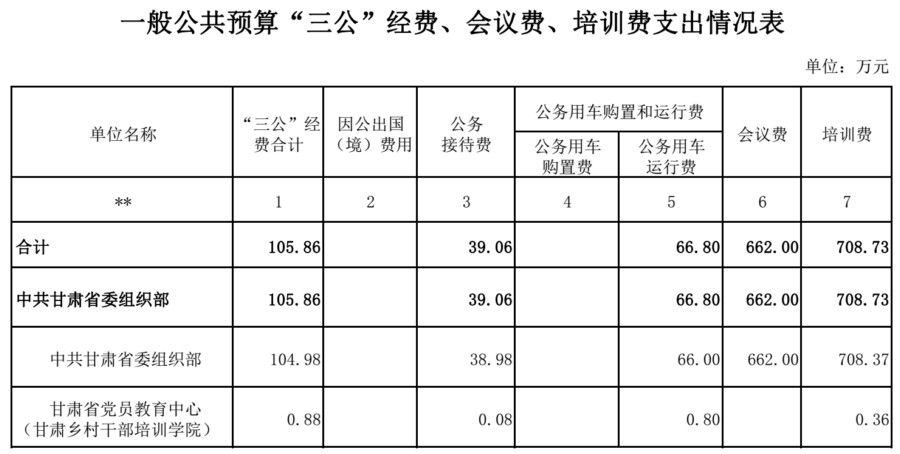 一般公共预算“三公”经费、会议费、培训费支出情况表

单位：万元

| 单位名称 | “三公”经费合计 | 因公出国（境）费用 | 公务接待费 | 公务用车购置和运行费：公务用车购置费 | 公务用车购置和运行费：公务用车运行费 | 会议费 | 培训费 |
|---|---|---|---|---|---|---|---|
| ** | 1 | 2 | 3 | 4 | 5 | 6 | 7 |
| 合计 | 105.86 | | 39.06 | | 66.80 | 662.00 | 708.73 |
| 中共甘肃省委组织部 | 105.86 | | 39.06 | | 66.80 | 662.00 | 708.73 |
| 中共甘肃省委组织部 | 104.98 | | 38.98 | | 66.00 | 662.00 | 708.37 |
| 甘肃省党员教育中心（甘肃乡村干部培训学院） | 0.88 | | 0.08 | | 0.80 | | 0.36 |